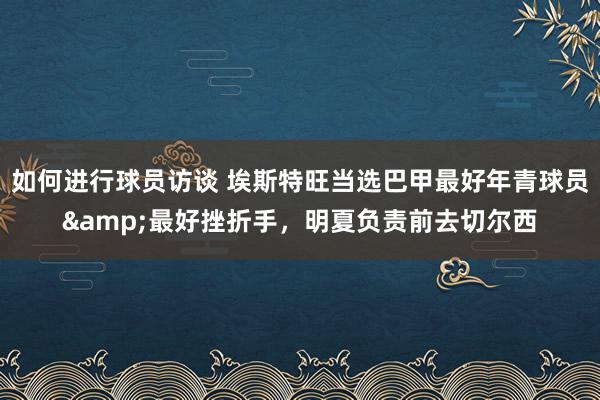 如何进行球员访谈 埃斯特旺当选巴甲最好年青球员&amp;最好挫折手，明夏负责前去切尔西